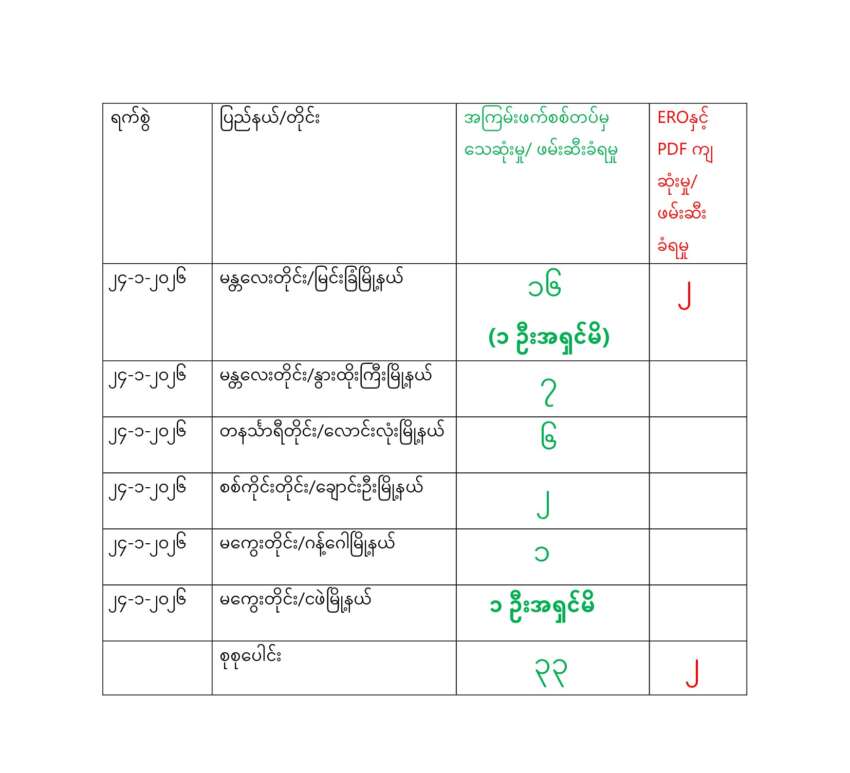 | ရက်စွဲ | ပြည်နယ်/တိုင်း | အကြမ်းဖက်စစ်တပ်မှ သေဆုံးမှု/ ဖမ်းဆီးခံရမှု | EROနှင့် PDF ကျ ဆုံးမှု/ ဖမ်းဆီး ခံရမှု |
|---|---|---|---|
| ၂၄-၁-၂၀၂၆ | မန္တလေးတိုင်း/မြင်းခြံမြို့နယ် | ၁၆ (၁ ဦးအရှင်မိ) | ၂ |
| ၂၄-၁-၂၀၂၆ | မန္တလေးတိုင်း/နွားထိုးကြီးမြို့နယ် | ၇ | |
| ၂၄-၁-၂၀၂၆ | တနင်္သာရီတိုင်း/လောင်းလုံးမြို့နယ် | ၆ | |
| ၂၄-၁-၂၀၂၆ | စစ်ကိုင်းတိုင်း/ချောင်းဦးမြို့နယ် | ၂ | |
| ၂၄-၁-၂၀၂၆ | မကွေးတိုင်း/ဂန့်ဂေါမြို့နယ် | ၁ | |
| ၂၄-၁-၂၀၂၆ | မကွေးတိုင်း/ငဖဲမြို့နယ် | ၁ ဦးအရှင်မိ | |
| | စုစုပေါင်း | ၃၃ | ၂ |